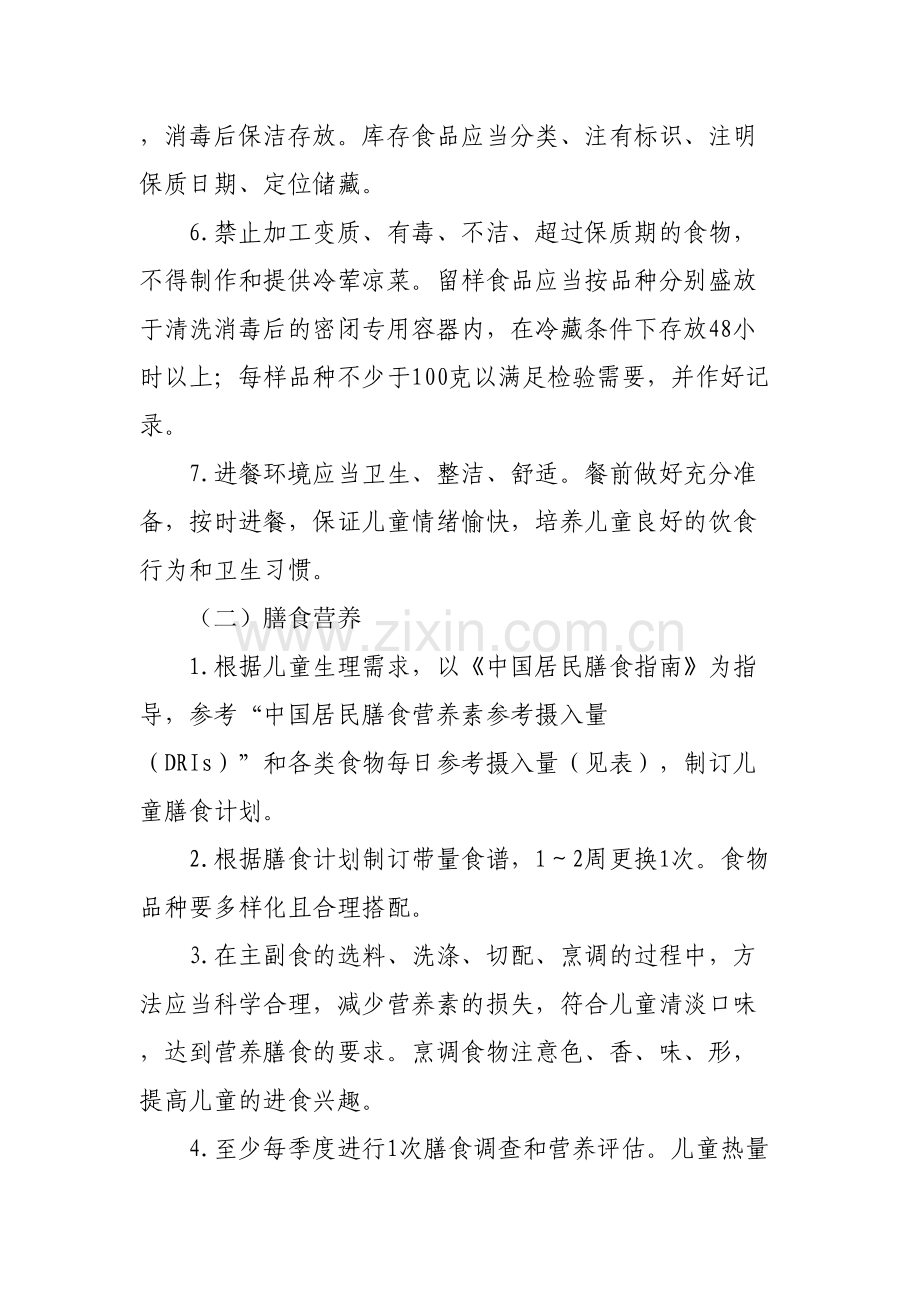 ，消毒后保洁存放。库存食品应当分类、注有标识、注明保质日期、定位储藏。

6.禁止加工变质、有毒、不洁、超过保质期的食物，不得制作和提供冷荤凉菜。留样食品应当按品种分别盛放于清洗消毒后的密闭专用容器内，在冷藏条件下存放48小时以上；每样品种不少于100克以满足检验需要，并作好记录。

7.进餐环境应当卫生、整洁、舒适。餐前做好充分准备，按时进餐，保证儿童情绪愉快，培养儿童良好的饮食行为和卫生习惯。

（二）膳食营养

1.根据儿童生理需求，以《中国居民膳食指南》为指导，参考“中国居民膳食营养素参考摄入量（DRIs）”和各类食物每日参考摄入量（见表），制订儿童膳食计划。

2.根据膳食计划制订带量食谱，1～2周更换1次。食物品种要多样化且合理搭配。

3.在主副食的选料、洗涤、切配、烹调的过程中，方法应当科学合理，减少营养素的损失，符合儿童清淡口味，达到营养膳食的要求。烹调食物注意色、香、味、形，提高儿童的进食兴趣。

4.至少每季度进行1次膳食调查和营养评估。儿童热量

www.zixin.com.cn